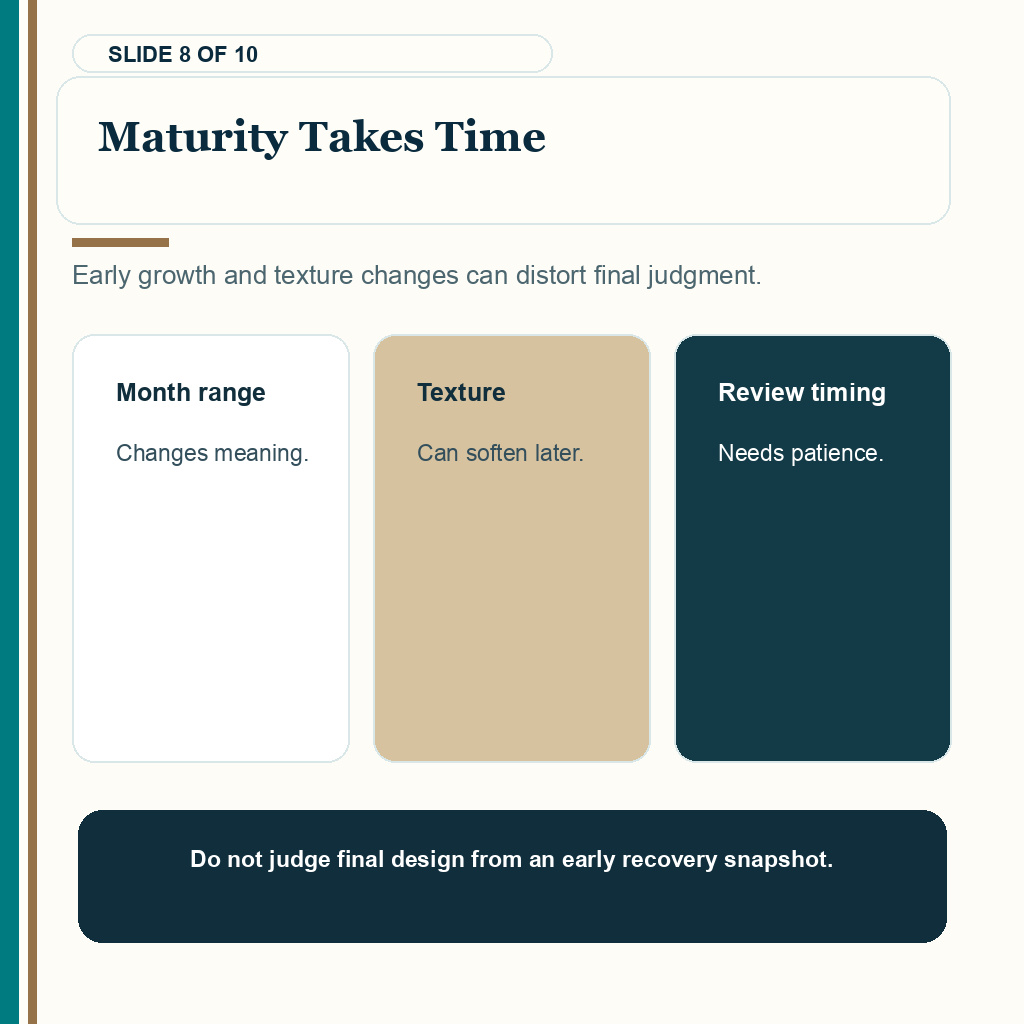 SLIDE 8 OF 10

Maturity Takes Time

Early growth and texture changes can distort final judgment.

Month range

Changes meaning.

Texture

Can soften later.

Review timing

Needs patience.

Do not judge final design from an early recovery snapshot.